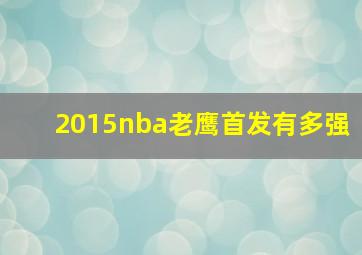 2015nba老鹰首发有多强